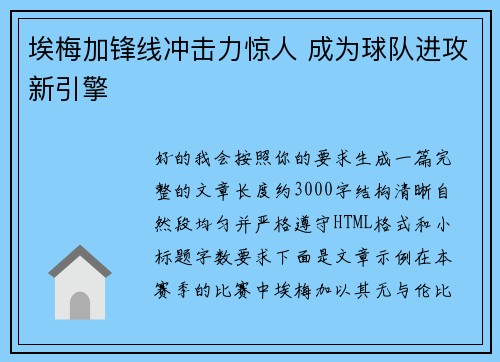 埃梅加锋线冲击力惊人 成为球队进攻新引擎

好的我会按照你的要求生成一篇完整的文章长度约3000字结构清晰自然段均匀并严格遵守HTML格式和小标题字数要求下面是文章示例在本赛季的比赛中埃梅加以其无与伦比